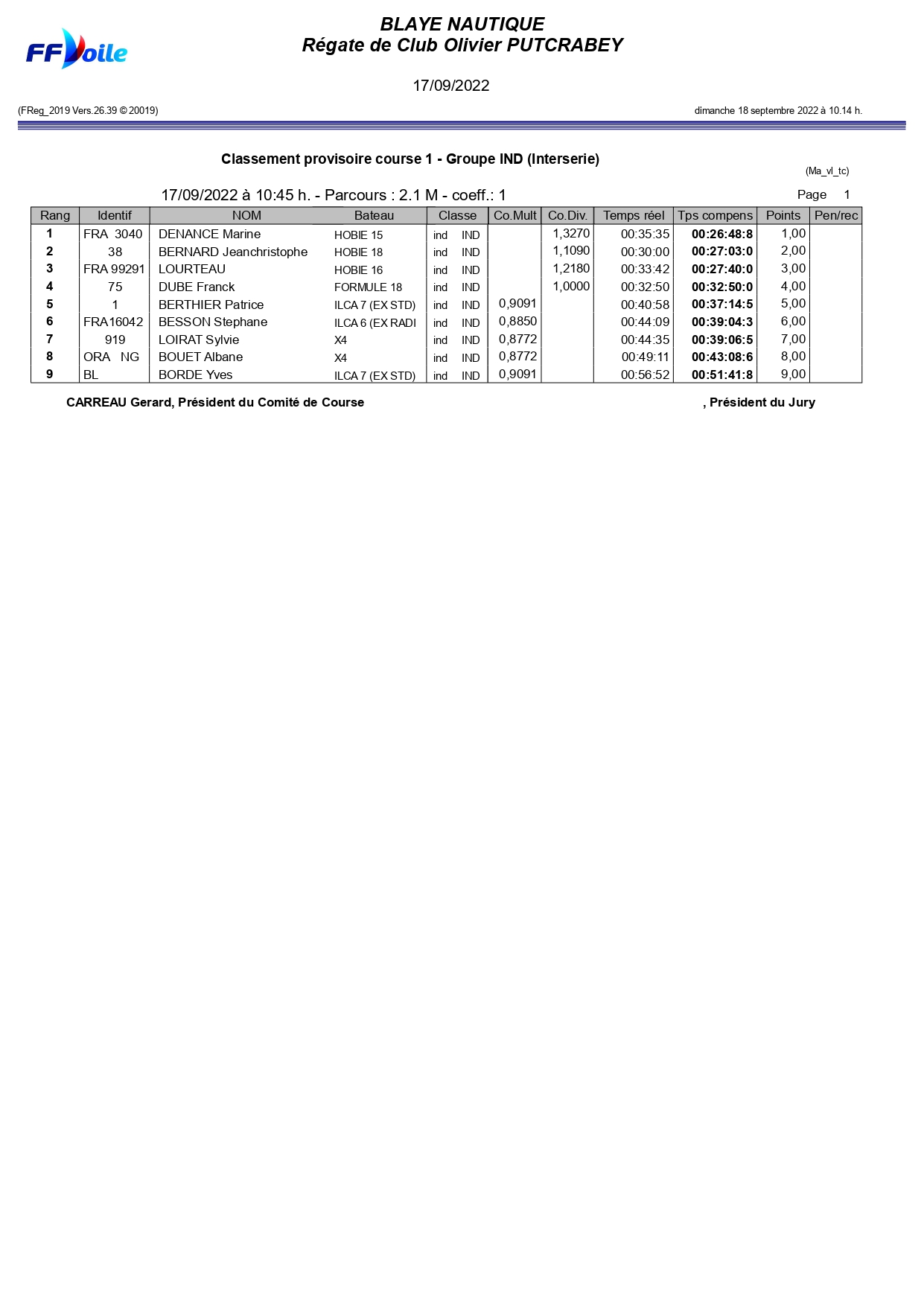 FFVoile

BLAYE NAUTIQUE
Régate de Club Olivier PUTCRABEY

17/09/2022

(FReg_2019 Vers.26.39 © 20019)

dimanche 18 septembre 2022 à 10.14 h.

Classement provisoire course 1 - Groupe IND (Interserie)

(Ma_vl_tc)

17/09/2022 à 10:45 h. - Parcours : 2.1 M - coeff.: 1

Page 1

| Rang | Identif | NOM | Bateau | Classe | Co.Mult | Co.Div. | Temps réel | Tps compens | Points | Pen/rec |
|---|---|---|---|---|---|---|---|---|---|---|
| 1 | FRA 3040 | DENANCE Marine | HOBIE 15 | ind IND | | 1,3270 | 00:35:35 | 00:26:48:8 | 1,00 | |
| 2 | 38 | BERNARD Jeanchristophe | HOBIE 18 | ind IND | | 1,1090 | 00:30:00 | 00:27:03:0 | 2,00 | |
| 3 | FRA 99291 | LOURTEAU | HOBIE 16 | ind IND | | 1,2180 | 00:33:42 | 00:27:40:0 | 3,00 | |
| 4 | 75 | DUBE Franck | FORMULE 18 | ind IND | | 1,0000 | 00:32:50 | 00:32:50:0 | 4,00 | |
| 5 | 1 | BERTHIER Patrice | ILCA 7 (EX STD) | ind IND | 0,9091 | | 00:40:58 | 00:37:14:5 | 5,00 | |
| 6 | FRA16042 | BESSON Stephane | ILCA 6 (EX RADI | ind IND | 0,8850 | | 00:44:09 | 00:39:04:3 | 6,00 | |
| 7 | 919 | LOIRAT Sylvie | X4 | ind IND | 0,8772 | | 00:44:35 | 00:39:06:5 | 7,00 | |
| 8 | ORA NG | BOUET Albane | X4 | ind IND | 0,8772 | | 00:49:11 | 00:43:08:6 | 8,00 | |
| 9 | BL | BORDE Yves | ILCA 7 (EX STD) | ind IND | 0,9091 | | 00:56:52 | 00:51:41:8 | 9,00 | |

CARREAU Gerard, Président du Comité de Course

, Président du Jury